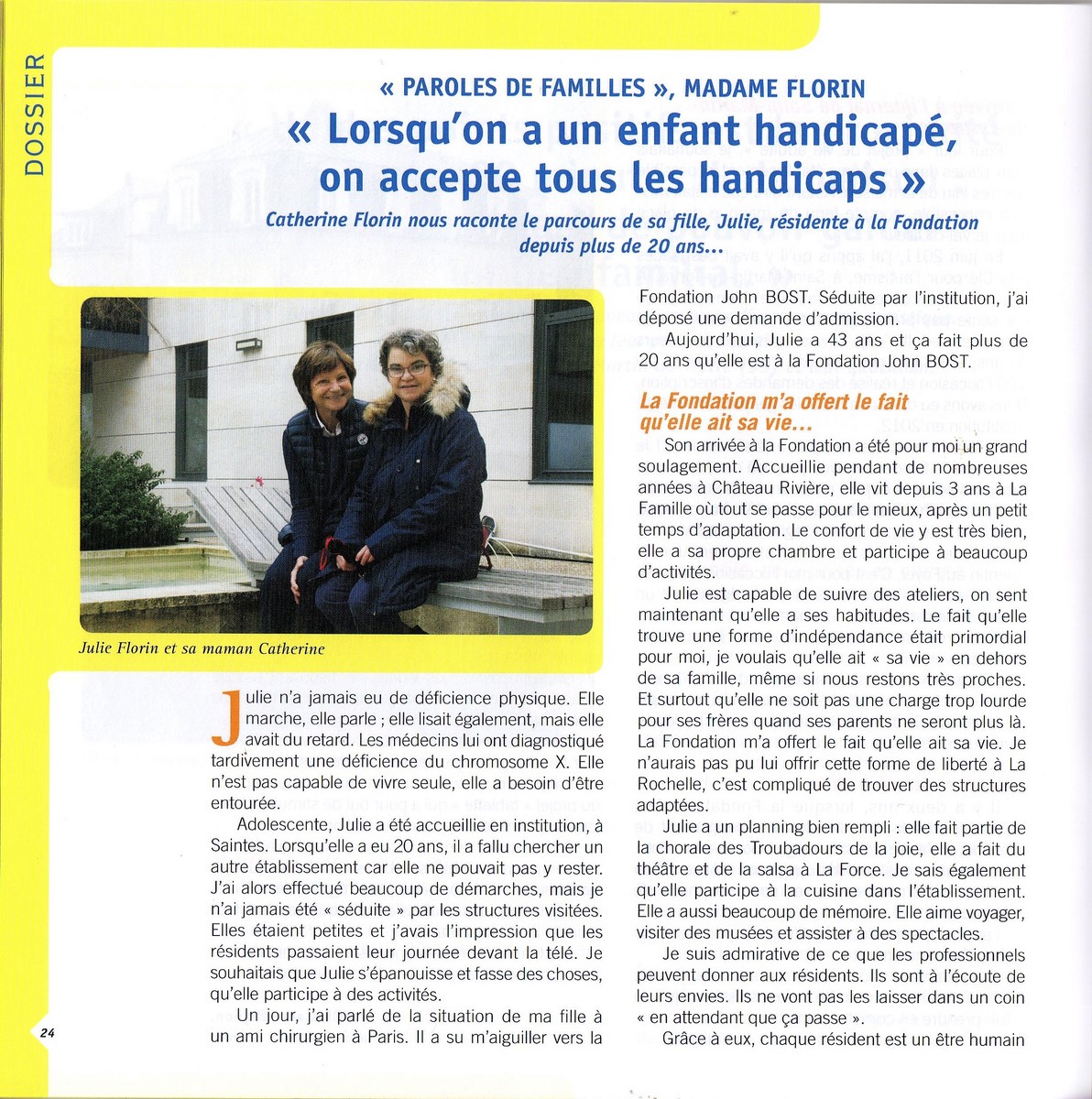 DOSSIER

« PAROLES DE FAMILLES », MADAME FLORIN

« Lorsqu'on a un enfant handicapé, on accepte tous les handicaps »

Catherine Florin nous raconte le parcours de sa fille, Julie, résidente à la Fondation depuis plus de 20 ans...

Julie Florin et sa maman Catherine

Julie n'a jamais eu de déficience physique. Elle marche, elle parle ; elle lisait également, mais elle avait du retard. Les médecins lui ont diagnostiqué tardivement une déficience du chromosome X. Elle n'est pas capable de vivre seule, elle a besoin d'être entourée.

Adolescente, Julie a été accueillie en institution, à Saintes. Lorsqu'elle a eu 20 ans, il a fallu chercher un autre établissement car elle ne pouvait pas y rester. J'ai alors effectué beaucoup de démarches, mais je n'ai jamais été « séduite » par les structures visitées. Elles étaient petites et j'avais l'impression que les résidents passaient leur journée devant la télé. Je souhaitais que Julie s'épanouisse et fasse des choses, qu'elle participe à des activités.

Un jour, j'ai parlé de la situation de ma fille à un ami chirurgien à Paris. Il a su m'aiguiller vers la Fondation John BOST. Séduite par l'institution, j'ai déposé une demande d'admission.

Aujourd'hui, Julie a 43 ans et ça fait plus de 20 ans qu'elle est à la Fondation John BOST.

La Fondation m'a offert le fait qu'elle ait sa vie...

Son arrivée à la Fondation a été pour moi un grand soulagement. Accueillie pendant de nombreuses années à Château Rivière, elle vit depuis 3 ans à La Famille où tout se passe pour le mieux, après un petit temps d'adaptation. Le confort de vie y est très bien, elle a sa propre chambre et participe à beaucoup d'activités.

Julie est capable de suivre des ateliers, on sent maintenant qu'elle a ses habitudes. Le fait qu'elle trouve une forme d'indépendance était primordial pour moi, je voulais qu'elle ait « sa vie » en dehors de sa famille, même si nous restons très proches. Et surtout qu'elle ne soit pas une charge trop lourde pour ses frères quand ses parents ne seront plus là. La Fondation m'a offert le fait qu'elle ait sa vie. Je n'aurais pas pu lui offrir cette forme de liberté à La Rochelle, c'est compliqué de trouver des structures adaptées.

Julie a un planning bien rempli : elle fait partie de la chorale des Troubadours de la joie, elle a fait du théâtre et de la salsa à La Force. Je sais également qu'elle participe à la cuisine dans l'établissement. Elle a aussi beaucoup de mémoire. Elle aime voyager, visiter des musées et assister à des spectacles.

Je suis admirative de ce que les professionnels peuvent donner aux résidents. Ils sont à l'écoute de leurs envies. Ils ne vont pas les laisser dans un coin « en attendant que ça passe ».

Grâce à eux, chaque résident est un être humain

24